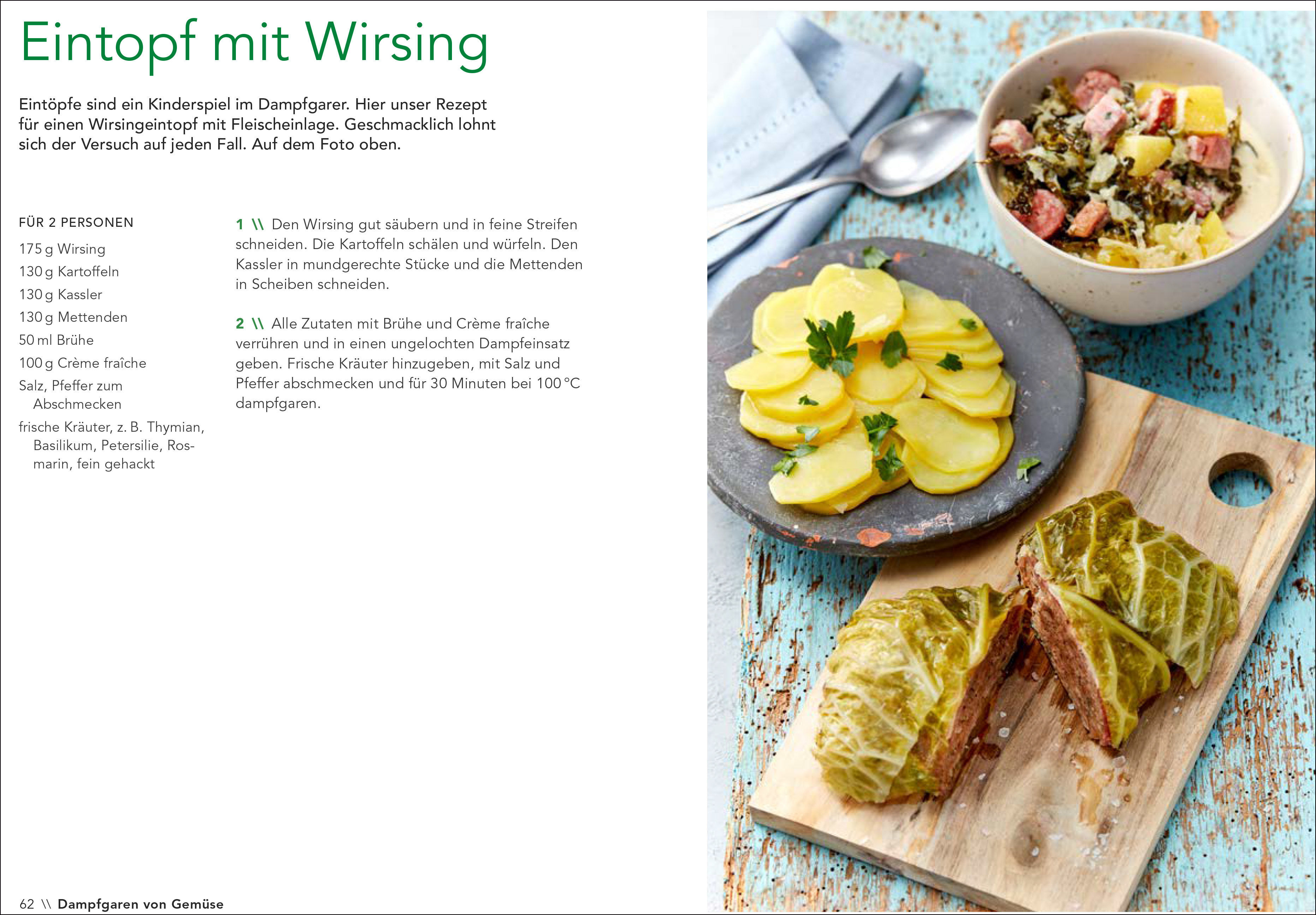 Eintopf mit Wirsing

Eintöpfe sind ein Kinderspiel im Dampfgarer. Hier unser Rezept für einen Wirsingeintopf mit Fleischeinlage. Geschmacklich lohnt sich der Versuch auf jeden Fall. Auf dem Foto oben.

FÜR 2 PERSONEN

175 g Wirsing
130 g Kartoffeln
130 g Kassler
130 g Mettenden
50 ml Brühe
100 g Crème fraîche
Salz, Pfeffer zum Abschmecken
frische Kräuter, z. B. Thymian, Basilikum, Petersilie, Rosmarin, fein gehackt

1 \\ Den Wirsing gut säubern und in feine Streifen schneiden. Die Kartoffeln schälen und würfeln. Den Kassler in mundgerechte Stücke und die Mettenden in Scheiben schneiden.

2 \\ Alle Zutaten mit Brühe und Crème fraîche verrühren und in einen ungelochten Dampfeinsatz geben. Frische Kräuter hinzugeben, mit Salz und Pfeffer abschmecken und für 30 Minuten bei 100 °C dampfgaren.

62 \\ Dampfgaren von Gemüse